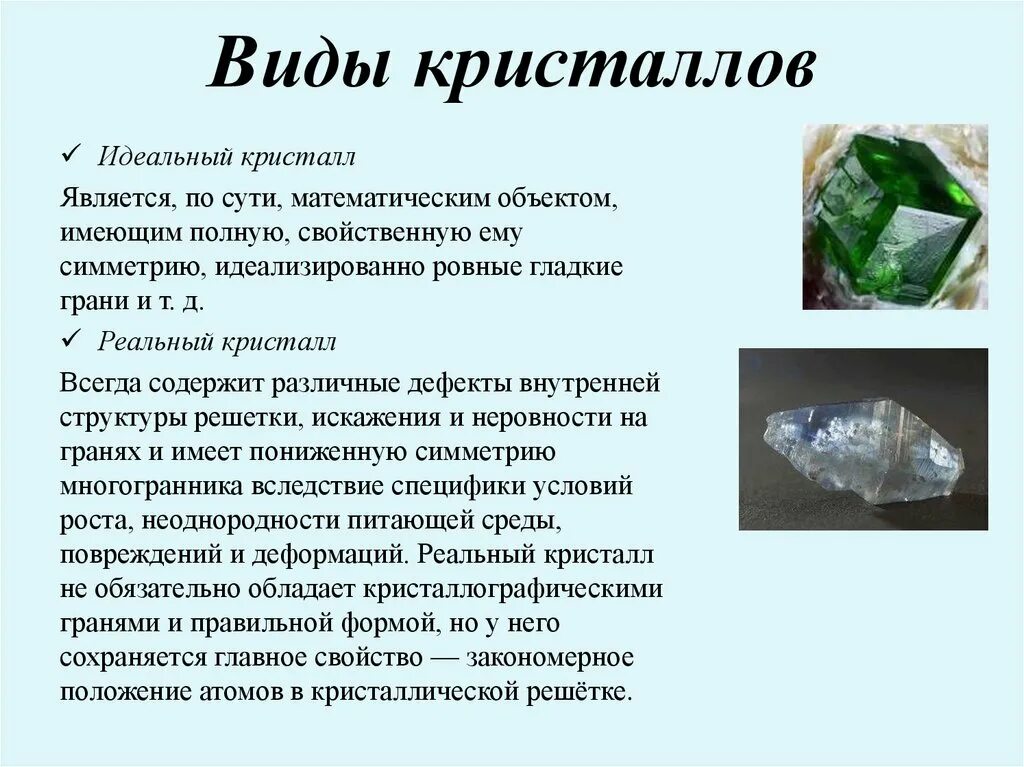 Виды кристаллов

✓ Идеальный кристалл

Является, по сути, математическим объектом, имеющим полную, свойственную ему симметрию, идеализированно ровные гладкие грани и т. д.

✓ Реальный кристалл

Всегда содержит различные дефекты внутренней структуры решетки, искажения и неровности на гранях и имеет пониженную симметрию многогранника вследствие специфики условий роста, неоднородности питающей среды, повреждений и деформаций. Реальный кристалл не обязательно обладает кристаллографическими гранями и правильной формой, но у него сохраняется главное свойство — закономерное положение атомов в кристаллической решётке.